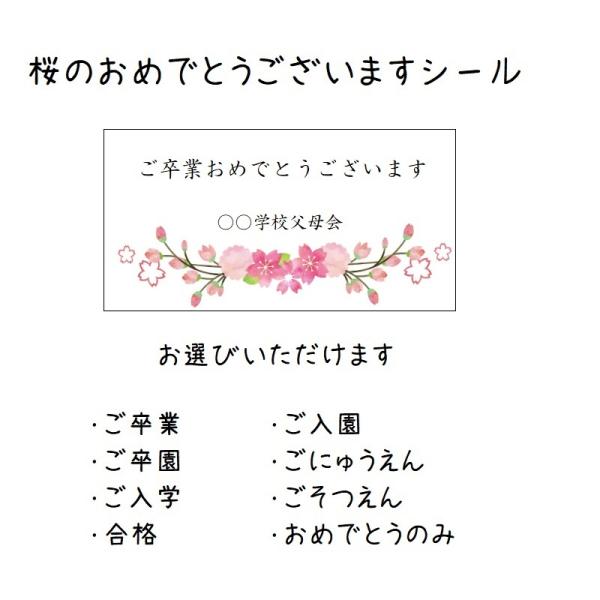 桜のおめでとうございますシール

ご卒業おめでとうございます

○○学校父母会

お選びいただけます

・ご卒業
・ご卒園
・ご入学
・合格

・ご入園
・ごにゅうえん
・ごそつえん
・おめでとうのみ